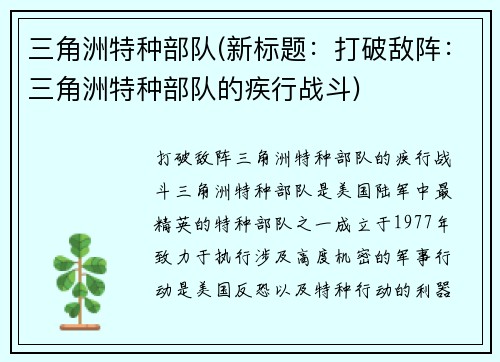 三角洲特种部队(新标题：打破敌阵：三角洲特种部队的疾行战斗)

打破敌阵三角洲特种部队的疾行战斗三角洲特种部队是美国陆军中最精英的特种部队之一成立于1977年致力于执行涉及高度机密的军事行动是美国反恐以及特种行动的利器